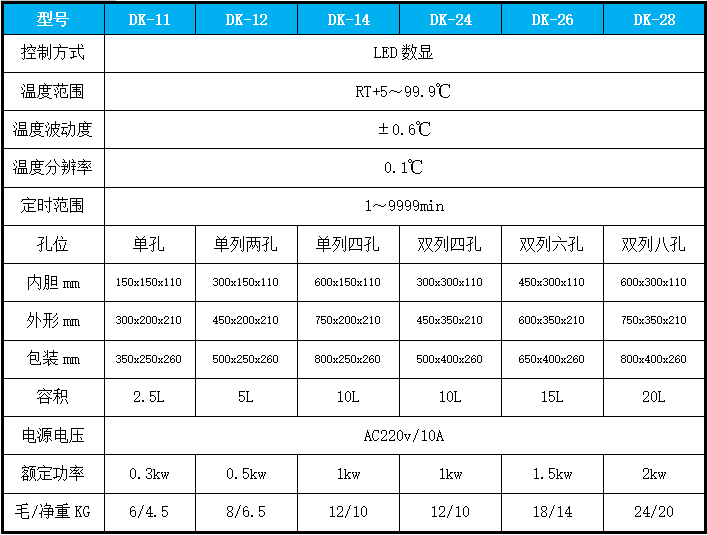 | 型号 | DK-11 | DK-12 | DK-14 | DK-24 | DK-26 | DK-28 |
|---|---|---|---|---|---|---|
| 控制方式 | LED 数显 | | | | | |
| 温度范围 | RT+5～99.9℃ | | | | | |
| 温度波动度 | ±0.6℃ | | | | | |
| 温度分辨率 | 0.1℃ | | | | | |
| 定时范围 | 1～9999min | | | | | |
| 孔位 | 单孔 | 单列两孔 | 单列四孔 | 双列四孔 | 双列六孔 | 双列八孔 |
| 内胆 mm | 150x150x110 | 300x150x110 | 600x150x110 | 300x300x110 | 450x300x110 | 600x300x110 |
| 外形 mm | 300x200x210 | 450x200x210 | 750x200x210 | 450x350x210 | 600x350x210 | 750x350x210 |
| 包装 mm | 350x250x260 | 500x250x260 | 800x250x260 | 500x400x260 | 650x400x260 | 800x400x260 |
| 容积 | 2.5L | 5L | 10L | 10L | 15L | 20L |
| 电源电压 | AC220v/10A | | | | | |
| 额定功率 | 0.3kw | 0.5kw | 1kw | 1kw | 1.5kw | 2kw |
| 毛/净重 KG | 6/4.5 | 8/6.5 | 12/10 | 12/10 | 18/14 | 24/20 |